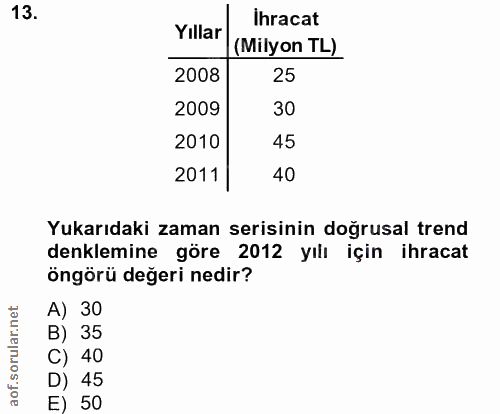 13.

| Yıllar | İhracat (Milyon TL) |
|---|---|
| 2008 | 25 |
| 2009 | 30 |
| 2010 | 45 |
| 2011 | 40 |

Yukarıdaki zaman serisinin doğrusal trend denklemine göre 2012 yılı için ihracat öngörü değeri nedir?

A) 30
B) 35
C) 40
D) 45
E) 50

aof.sorular.net